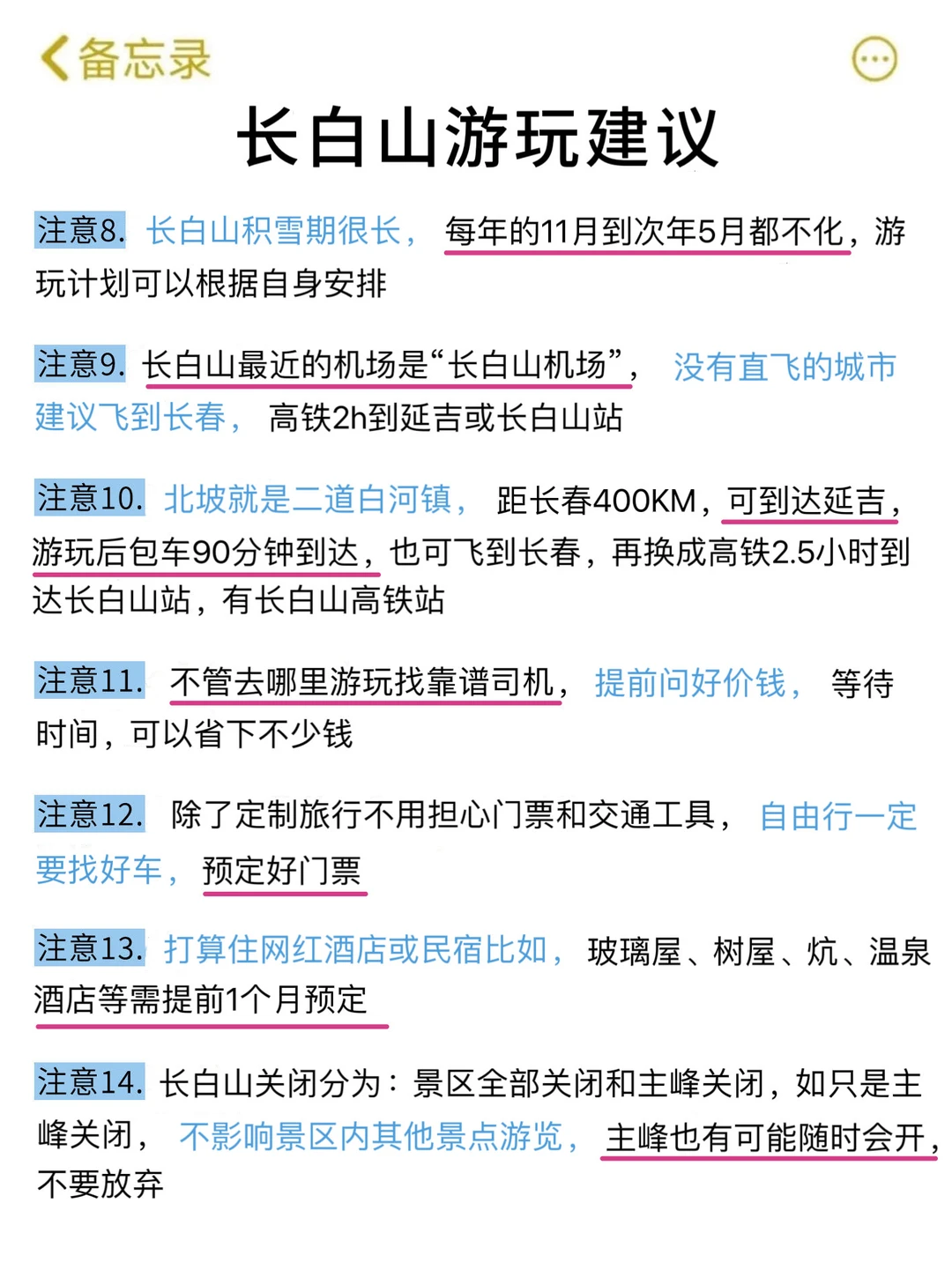 备忘录

长白山游玩建议

注意8. 长白山积雪期很长， 每年的11月到次年5月都不化，游玩计划可以根据自身安排

注意9. 长白山最近的机场是“长白山机场”， 没有直飞的城市建议飞到长春， 高铁2h到延吉或长白山站

注意10. 北坡就是二道白河镇， 距长春400KM，可到达延吉，游玩后包车90分钟到达，也可飞到长春，再换成高铁2.5小时到达长白山站，有长白山高铁站

注意11. 不管去哪里游玩找靠谱司机， 提前问好价钱， 等待时间，可以省下不少钱

注意12. 除了定制旅行不用担心门票和交通工具， 自由行一定要找好车， 预定好门票

注意13. 打算住网红酒店或民宿比如， 玻璃屋、树屋、炕、温泉酒店等需提前1个月预定

注意14. 长白山关闭分为：景区全部关闭和主峰关闭，如只是主峰关闭， 不影响景区内其他景点游览， 主峰也有可能随时会开，不要放弃